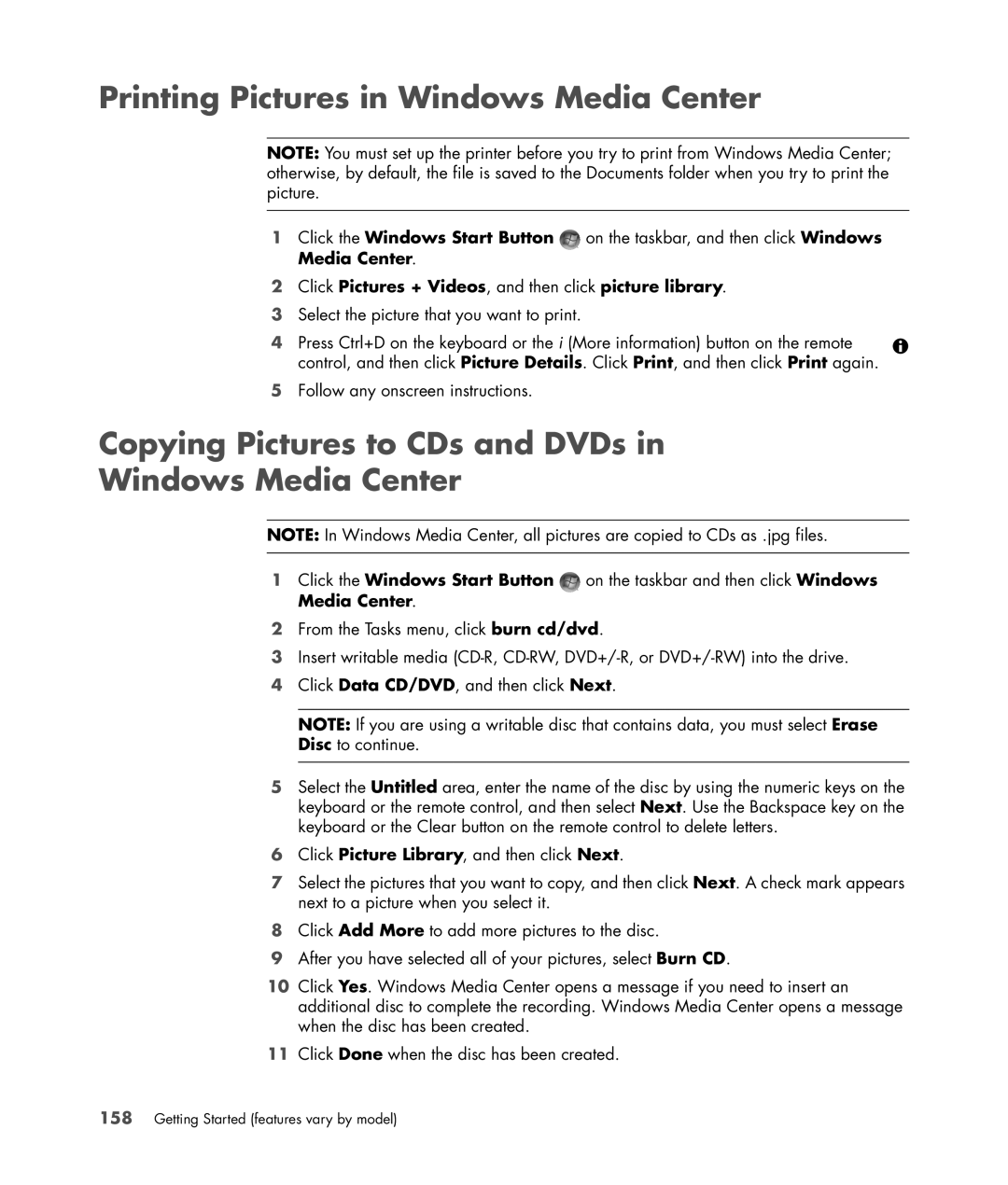 Printing Pictures in Windows Media Center

NOTE: You must set up the printer before you try to print from Windows Media Center; otherwise, by default, the file is saved to the Documents folder when you try to print the picture.

1 Click the Windows Start Button on the taskbar, and then click Windows Media Center.
2 Click Pictures + Videos, and then click picture library.
3 Select the picture that you want to print.
4 Press Ctrl+D on the keyboard or the i (More information) button on the remote control, and then click Picture Details. Click Print, and then click Print again.
5 Follow any onscreen instructions.

Copying Pictures to CDs and DVDs in Windows Media Center

NOTE: In Windows Media Center, all pictures are copied to CDs as .jpg files.

1 Click the Windows Start Button on the taskbar and then click Windows Media Center.
2 From the Tasks menu, click burn cd/dvd.
3 Insert writable media (CD-R, CD-RW, DVD+/-R, or DVD+/-RW) into the drive.
4 Click Data CD/DVD, and then click Next.

NOTE: If you are using a writable disc that contains data, you must select Erase Disc to continue.

5 Select the Untitled area, enter the name of the disc by using the numeric keys on the keyboard or the remote control, and then select Next. Use the Backspace key on the keyboard or the Clear button on the remote control to delete letters.
6 Click Picture Library, and then click Next.
7 Select the pictures that you want to copy, and then click Next. A check mark appears next to a picture when you select it.
8 Click Add More to add more pictures to the disc.
9 After you have selected all of your pictures, select Burn CD.
10 Click Yes. Windows Media Center opens a message if you need to insert an additional disc to complete the recording. Windows Media Center opens a message when the disc has been created.
11 Click Done when the disc has been created.

158 Getting Started (features vary by model)